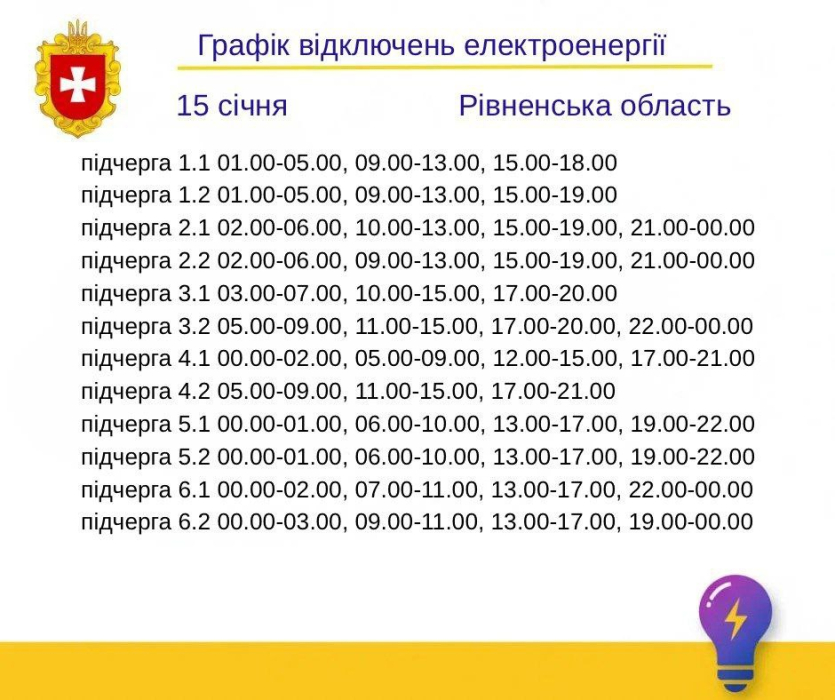 Графік відключень електроенергії

15 січня Рівненська область

підчерга 1.1 01.00-05.00, 09.00-13.00, 15.00-18.00
підчерга 1.2 01.00-05.00, 09.00-13.00, 15.00-19.00
підчерга 2.1 02.00-06.00, 10.00-13.00, 15.00-19.00, 21.00-00.00
підчерга 2.2 02.00-06.00, 09.00-13.00, 15.00-19.00, 21.00-00.00
підчерга 3.1 03.00-07.00, 10.00-15.00, 17.00-20.00
підчерга 3.2 05.00-09.00, 11.00-15.00, 17.00-20.00, 22.00-00.00
підчерга 4.1 00.00-02.00, 05.00-09.00, 12.00-15.00, 17.00-21.00
підчерга 4.2 05.00-09.00, 11.00-15.00, 17.00-21.00
підчерга 5.1 00.00-01.00, 06.00-10.00, 13.00-17.00, 19.00-22.00
підчерга 5.2 00.00-01.00, 06.00-10.00, 13.00-17.00, 19.00-22.00
підчерга 6.1 00.00-02.00, 07.00-11.00, 13.00-17.00, 22.00-00.00
підчерга 6.2 00.00-03.00, 09.00-11.00, 13.00-17.00, 19.00-00.00